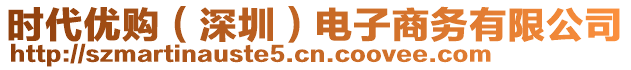 时代优购（深圳）电子商务有限公司
http://szmartinauste5.cn.coovee.com